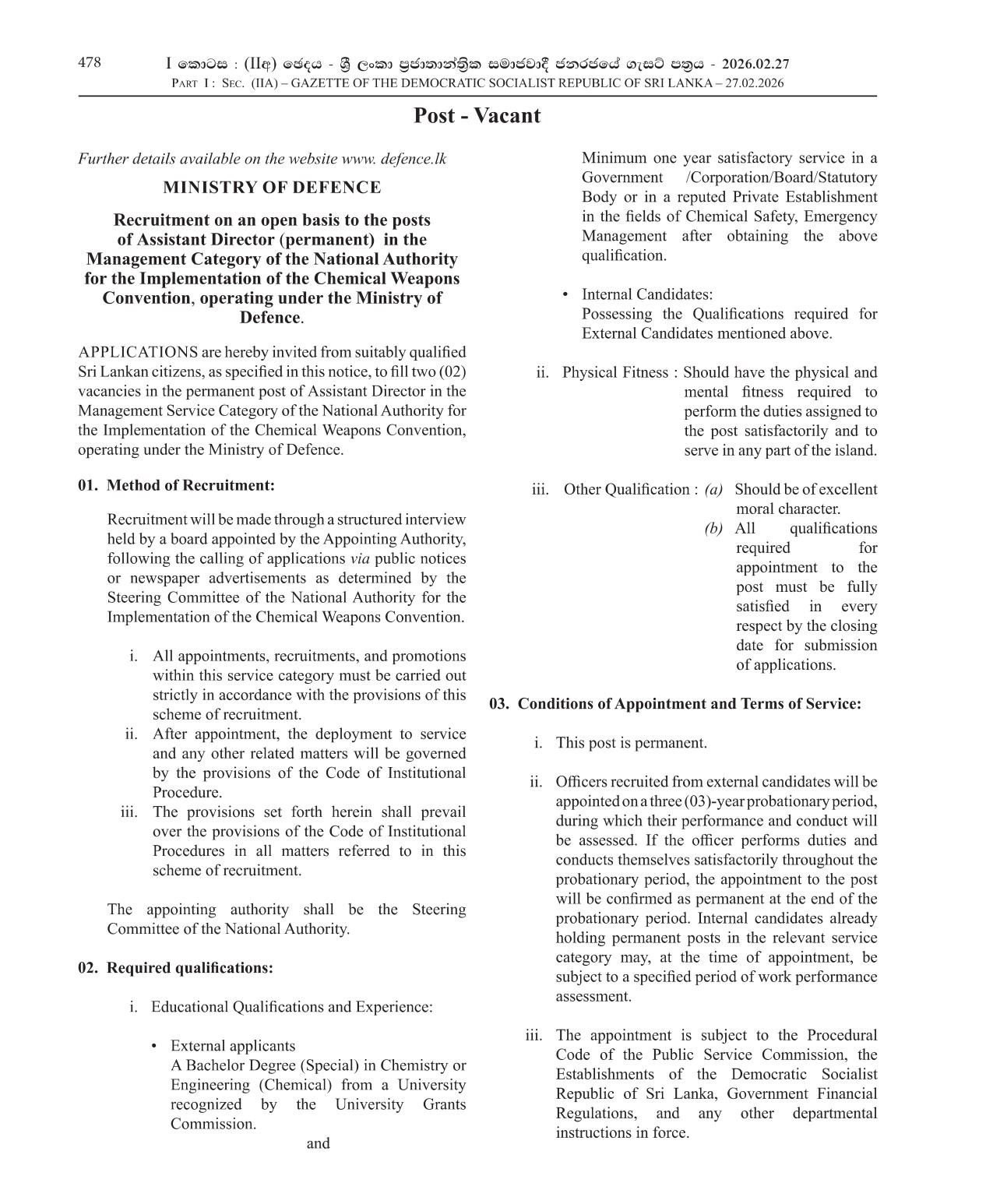 478 I කොටස : (IIඅ) ඡෙදය - ශ්‍රී ලංකා ප්‍රජාතාන්ත්‍රික සමාජවාදී ජනරජයේ ගැසට් පත්‍රය - 2026.02.27
Part I : Sec. (IIA) – GAZETTE OF THE DEMOCRATIC SOCIALIST REPUBLIC OF SRI LANKA – 27.02.2026

Post - Vacant

Further details available on the website www. defence.lk

MINISTRY OF DEFENCE

Recruitment on an open basis to the posts of Assistant Director (permanent) in the Management Category of the National Authority for the Implementation of the Chemical Weapons Convention, operating under the Ministry of Defence.

APPLICATIONS are hereby invited from suitably qualified Sri Lankan citizens, as specified in this notice, to fill two (02) vacancies in the permanent post of Assistant Director in the Management Service Category of the National Authority for the Implementation of the Chemical Weapons Convention, operating under the Ministry of Defence.

01. Method of Recruitment:

Recruitment will be made through a structured interview held by a board appointed by the Appointing Authority, following the calling of applications via public notices or newspaper advertisements as determined by the Steering Committee of the National Authority for the Implementation of the Chemical Weapons Convention.

i. All appointments, recruitments, and promotions within this service category must be carried out strictly in accordance with the provisions of this scheme of recruitment.
ii. After appointment, the deployment to service and any other related matters will be governed by the provisions of the Code of Institutional Procedure.
iii. The provisions set forth herein shall prevail over the provisions of the Code of Institutional Procedures in all matters referred to in this scheme of recruitment.

The appointing authority shall be the Steering Committee of the National Authority.

02. Required qualifications:

i. Educational Qualifications and Experience:

• External applicants
A Bachelor Degree (Special) in Chemistry or Engineering (Chemical) from a University recognized by the University Grants Commission.
and
Minimum one year satisfactory service in a Government /Corporation/Board/Statutory Body or in a reputed Private Establishment in the fields of Chemical Safety, Emergency Management after obtaining the above qualification.

• Internal Candidates:
Possessing the Qualifications required for External Candidates mentioned above.

ii. Physical Fitness : Should have the physical and mental fitness required to perform the duties assigned to the post satisfactorily and to serve in any part of the island.

iii. Other Qualification : (a) Should be of excellent moral character.
(b) All qualifications required for appointment to the post must be fully satisfied in every respect by the closing date for submission of applications.

03. Conditions of Appointment and Terms of Service:

i. This post is permanent.

ii. Officers recruited from external candidates will be appointed on a three (03)-year probationary period, during which their performance and conduct will be assessed. If the officer performs duties and conducts themselves satisfactorily throughout the probationary period, the appointment to the post will be confirmed as permanent at the end of the probationary period. Internal candidates already holding permanent posts in the relevant service category may, at the time of appointment, be subject to a specified period of work performance assessment.

iii. The appointment is subject to the Procedural Code of the Public Service Commission, the Establishments of the Democratic Socialist Republic of Sri Lanka, Government Financial Regulations, and any other departmental instructions in force.